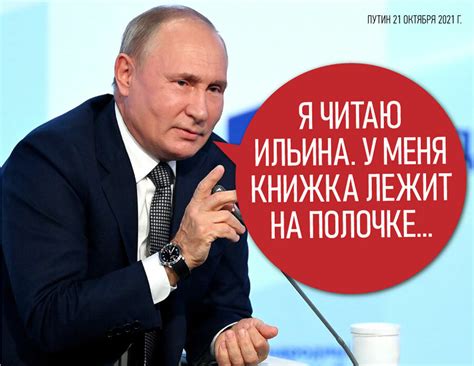 ПУТИН 21 ОКТЯБРЯ 2021 Г.

Я ЧИТАЮ ИЛЬИНА. У МЕНЯ КНИЖКА ЛЕЖИТ НА ПОЛОЧКЕ...